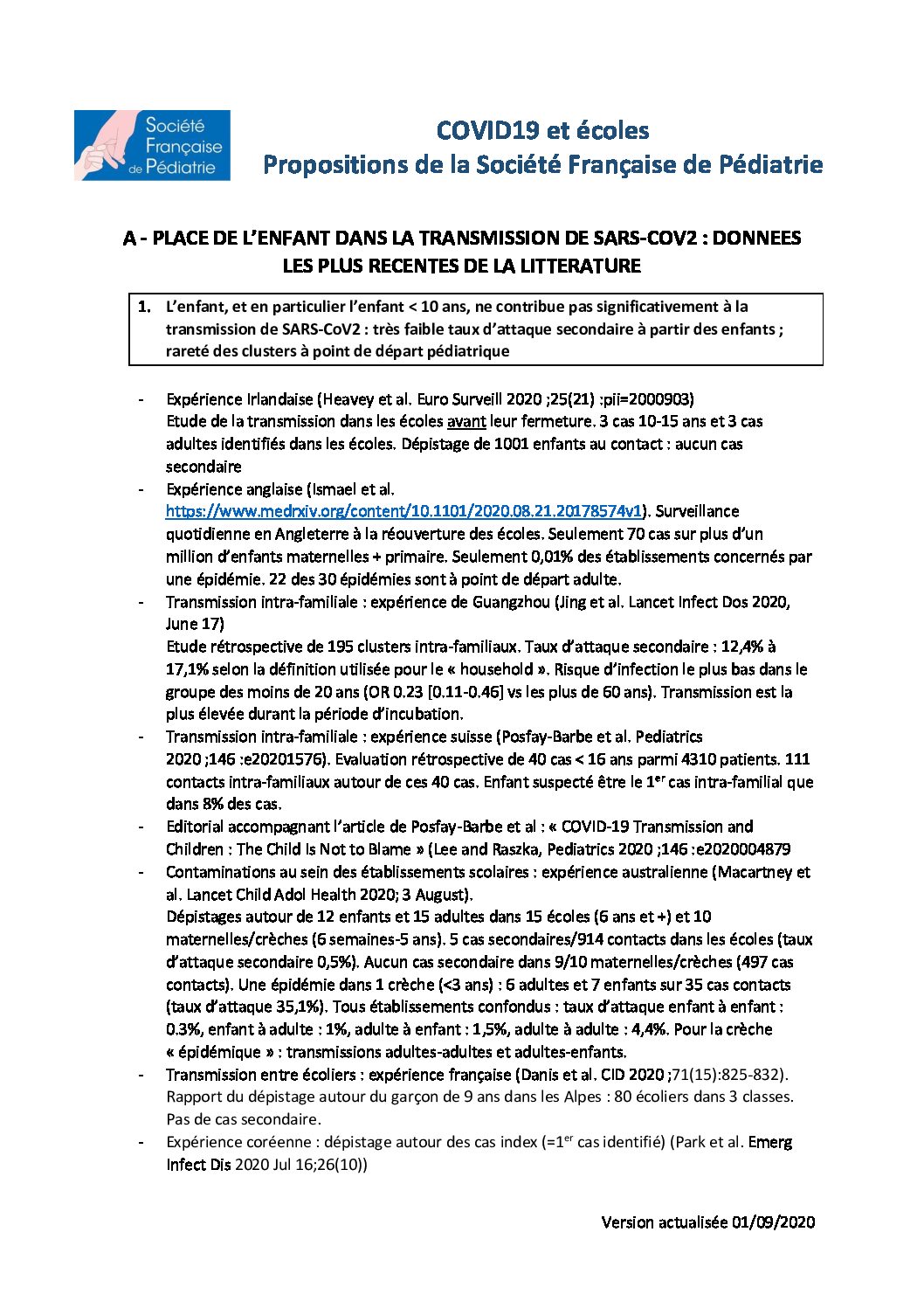 Société Française de Pédiatrie

COVID19 et écoles
Propositions de la Société Française de Pédiatrie

A - PLACE DE L'ENFANT DANS LA TRANSMISSION DE SARS-COV2 : DONNEES LES PLUS RECENTES DE LA LITTERATURE

1. L'enfant, et en particulier l'enfant < 10 ans, ne contribue pas significativement à la transmission de SARS-CoV2 : très faible taux d'attaque secondaire à partir des enfants ; rareté des clusters à point de départ pédiatrique

- Expérience Irlandaise (Heavey et al. Euro Surveill 2020 ;25(21) :pii=2000903)
Etude de la transmission dans les écoles avant leur fermeture. 3 cas 10-15 ans et 3 cas adultes identifiés dans les écoles. Dépistage de 1001 enfants au contact : aucun cas secondaire
- Expérience anglaise (Ismael et al. https://www.medrxiv.org/content/10.1101/2020.08.21.20178574v1). Surveillance quotidienne en Angleterre à la réouverture des écoles. Seulement 70 cas sur plus d'un million d'enfants maternelles + primaire. Seulement 0,01% des établissements concernés par une épidémie. 22 des 30 épidémies sont à point de départ adulte.
- Transmission intra-familiale : expérience de Guangzhou (Jing et al. Lancet Infect Dos 2020, June 17)
Etude rétrospective de 195 clusters intra-familiaux. Taux d'attaque secondaire : 12,4% à 17,1% selon la définition utilisée pour le « household ». Risque d'infection le plus bas dans le groupe des moins de 20 ans (OR 0.23 [0.11-0.46] vs les plus de 60 ans). Transmission est la plus élevée durant la période d'incubation.
- Transmission intra-familiale : expérience suisse (Posfay-Barbe et al. Pediatrics 2020 ;146 :e20201576). Evaluation rétrospective de 40 cas < 16 ans parmi 4310 patients. 111 contacts intra-familiaux autour de ces 40 cas. Enfant suspecté être le 1$^{er}$ cas intra-familial que dans 8% des cas.
- Editorial accompagnant l'article de Posfay-Barbe et al : « COVID-19 Transmission and Children : The Child Is Not to Blame » (Lee and Raszka, Pediatrics 2020 ;146 :e2020004879
- Contaminations au sein des établissements scolaires : expérience australienne (Macartney et al. Lancet Child Adol Health 2020; 3 August).
Dépistages autour de 12 enfants et 15 adultes dans 15 écoles (6 ans et +) et 10 maternelles/crèches (6 semaines-5 ans). 5 cas secondaires/914 contacts dans les écoles (taux d'attaque secondaire 0,5%). Aucun cas secondaire dans 9/10 maternelles/crèches (497 cas contacts). Une épidémie dans 1 crèche (<3 ans) : 6 adultes et 7 enfants sur 35 cas contacts (taux d'attaque 35,1%). Tous établissements confondus : taux d'attaque enfant à enfant : 0.3%, enfant à adulte : 1%, adulte à enfant : 1,5%, adulte à adulte : 4,4%. Pour la crèche « épidémique » : transmissions adultes-adultes et adultes-enfants.
- Transmission entre écoliers : expérience française (Danis et al. CID 2020 ;71(15):825-832). Rapport du dépistage autour du garçon de 9 ans dans les Alpes : 80 écoliers dans 3 classes. Pas de cas secondaire.
- Expérience coréenne : dépistage autour des cas index (=1$^{er}$ cas identifié) (Park et al. Emerg Infect Dis 2020 Jul 16;26(10))

Version actualisée 01/09/2020